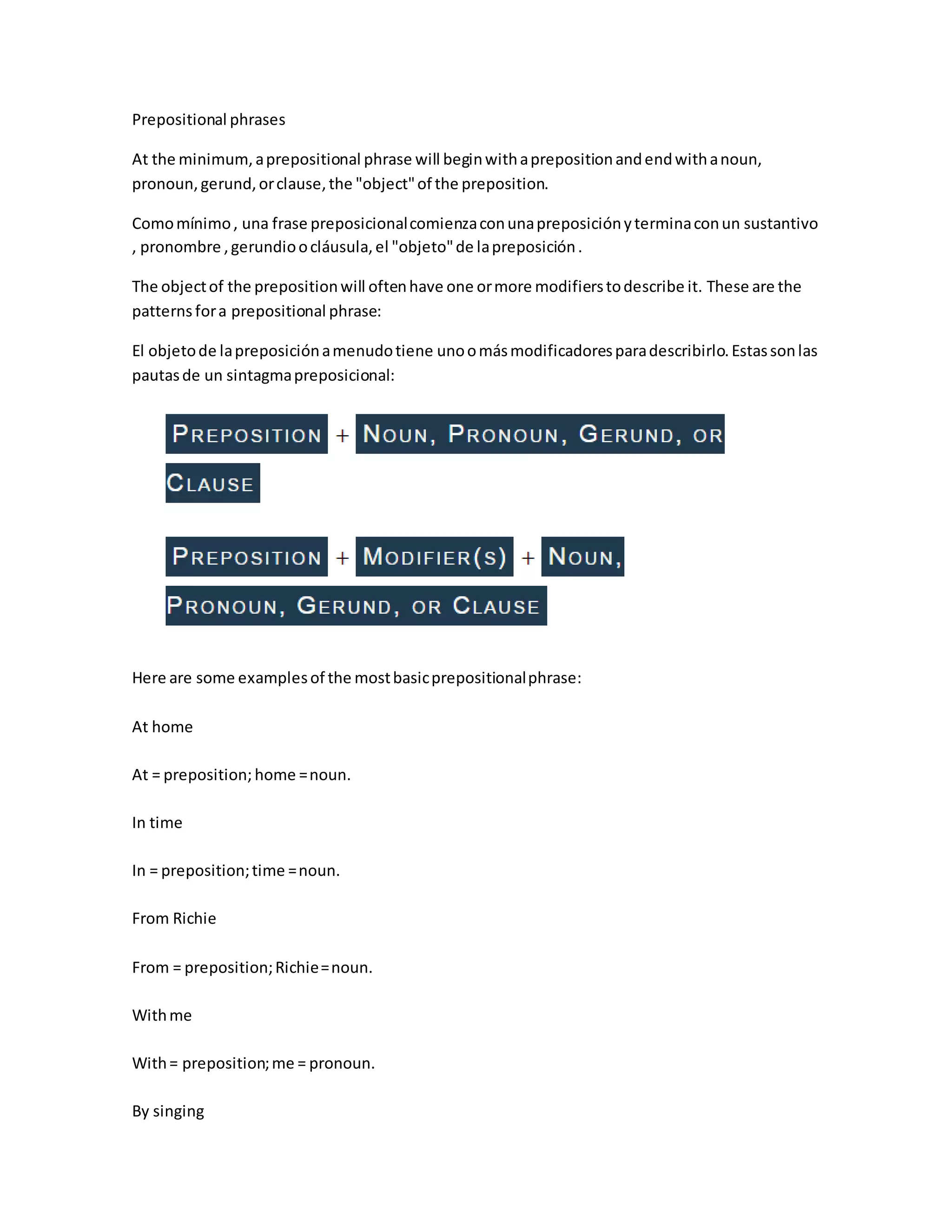 Prepositional phrases

At the minimum, a prepositional phrase will begin with a preposition and end with a noun, pronoun, gerund, or clause, the "object" of the preposition.

Como mínimo , una frase preposicional comienza con una preposición y termina con un sustantivo , pronombre , gerundio o cláusula, el "objeto" de la preposición .

The object of the preposition will often have one or more modifiers to describe it. These are the patterns for a prepositional phrase:

El objeto de la preposición a menudo tiene uno o más modificadores para describirlo. Estas son las pautas de un sintagma preposicional:

PREPOSITION + NOUN, PRONOUN, GERUND, OR CLAUSE

PREPOSITION + MODIFIER(S) + NOUN, PRONOUN, GERUND, OR CLAUSE

Here are some examples of the most basic prepositional phrase:

At home

At = preposition; home = noun.

In time

In = preposition; time = noun.

From Richie

From = preposition; Richie = noun.

With me

With = preposition; me = pronoun.

By singing